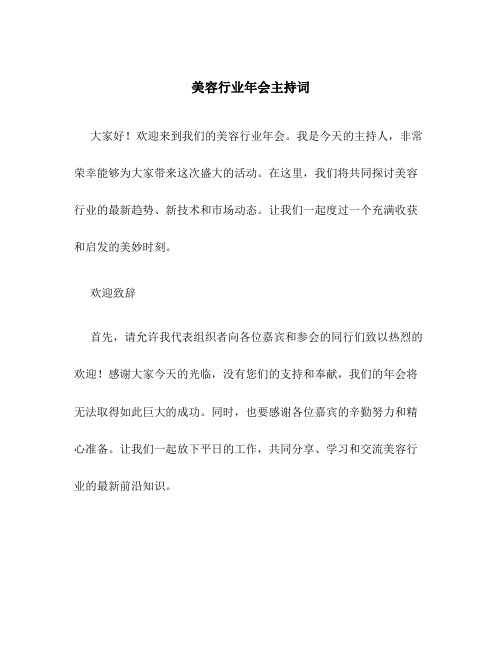 美容行业年会主持词

大家好！欢迎来到我们的美容行业年会。我是今天的主持人，非常荣幸能够为大家带来这次盛大的活动。在这里，我们将共同探讨美容行业的最新趋势、新技术和市场动态。让我们一起度过一个充满收获和启发的美妙时刻。

欢迎致辞

首先，请允许我代表组织者向各位嘉宾和参会的同行们致以热烈的欢迎！感谢大家今天的光临，没有您们的支持和奉献，我们的年会将无法取得如此巨大的成功。同时，也要感谢各位嘉宾的辛勤努力和精心准备。让我们一起放下平日的工作，共同分享、学习和交流美容行业的最新前沿知识。